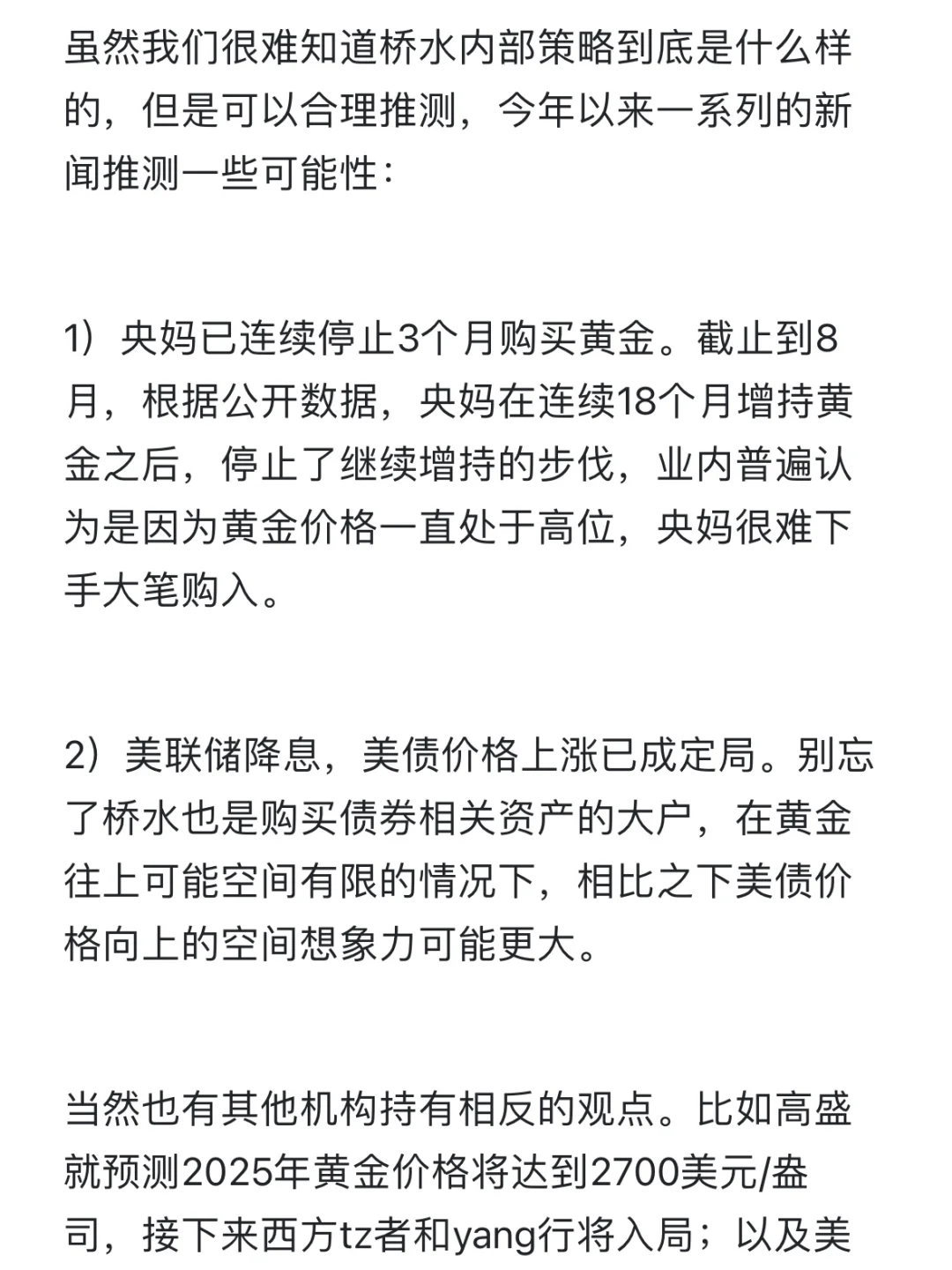 虽然我们很难知道桥水内部策略到底是什么样的，但是可以合理推测，今年以来一系列的新闻推测一些可能性：

1）央妈已连续停止3个月购买黄金。截止到8月，根据公开数据，央妈在连续18个月增持黄金之后，停止了继续增持的步伐，业内普遍认为是因为黄金价格一直处于高位，央妈很难下手大笔购入。

2）美联储降息，美债价格上涨已成定局。别忘了桥水也是购买债券相关资产的大户，在黄金往上可能空间有限的情况下，相比之下美债价格向上的空间想象力可能更大。

当然也有其他机构持有相反的观点。比如高盛就预测2025年黄金价格将达到2700美元/盎司，接下来西方tz者和yang行将入局；以及美